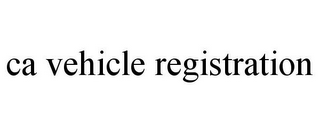 ca vehicle registration